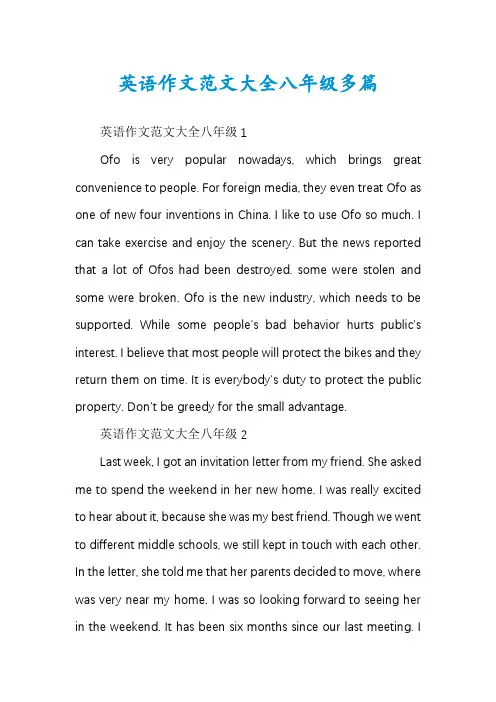 英语作文范文大全八年级多篇

英语作文范文大全八年级 1

Ofo is very popular nowadays, which brings great convenience to people. For foreign media, they even treat Ofo as one of new four inventions in China. I like to use Ofo so much. I can take exercise and enjoy the scenery. But the news reported that a lot of Ofos had been destroyed. some were stolen and some were broken. Ofo is the new industry, which needs to be supported. While some people's bad behavior hurts public's interest. I believe that most people will protect the bikes and they return them on time. It is everybody's duty to protect the public property. Don't be greedy for the small advantage.

英语作文范文大全八年级 2

Last week, I got an invitation letter from my friend. She asked me to spend the weekend in her new home. I was really excited to hear about it, because she was my best friend. Though we went to different middle schools, we still kept in touch with each other. In the letter, she told me that her parents decided to move, where was very near my home. I was so looking forward to seeing her in the weekend. It has been six months since our last meeting. I